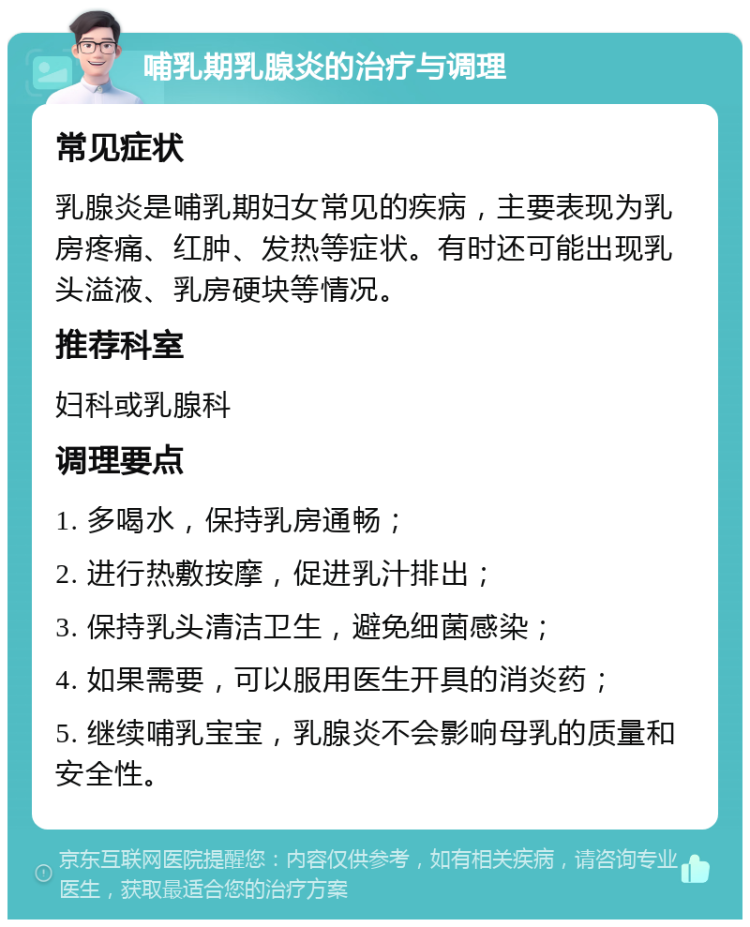 哺乳期乳腺炎的治疗与调理

常见症状

乳腺炎是哺乳期妇女常见的疾病，主要表现为乳房疼痛、红肿、发热等症状。有时还可能出现乳头溢液、乳房硬块等情况。

推荐科室

妇科或乳腺科

调理要点

1. 多喝水，保持乳房通畅；

2. 进行热敷按摩，促进乳汁排出；

3. 保持乳头清洁卫生，避免细菌感染；

4. 如果需要，可以服用医生开具的消炎药；

5. 继续哺乳宝宝，乳腺炎不会影响母乳的质量和安全性。

京东互联网医院提醒您：内容仅供参考，如有相关疾病，请咨询专业医生，获取最适合您的治疗方案